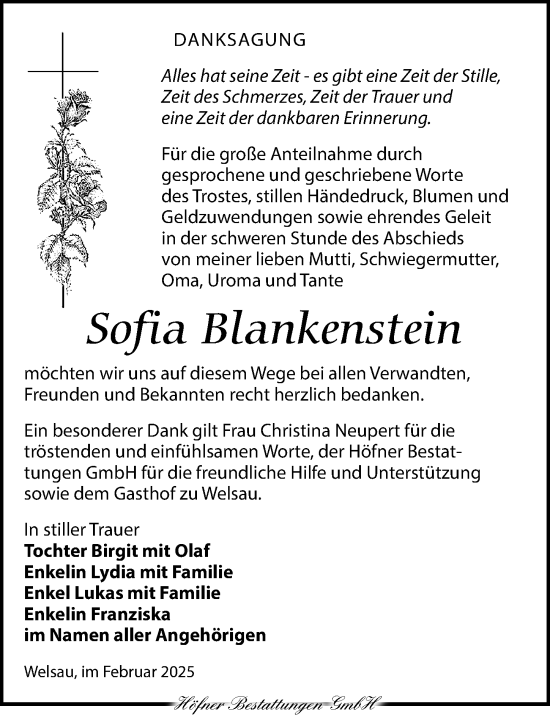 DANKSAGUNG

Alles hat seine Zeit - es gibt eine Zeit der Stille, Zeit des Schmerzes, Zeit der Trauer und eine Zeit der dankbaren Erinnerung.

Für die große Anteilnahme durch gesprochene und geschriebene Worte des Trostes, stillen Händedruck, Blumen und Geldzuwendungen sowie ehrendes Geleit in der schweren Stunde des Abschieds von meiner lieben Mutti, Schwiegermutter, Oma, Uroma und Tante

Sofia Blankenstein

möchten wir uns auf diesem Wege bei allen Verwandten, Freunden und Bekannten recht herzlich bedanken.

Ein besonderer Dank gilt Frau Christina Neupert für die tröstenden und einfühlsamen Worte, der Höfner Bestattungen GmbH für die freundliche Hilfe und Unterstützung sowie dem Gasthof zu Welsau.

In stiller Trauer
Tochter Birgit mit Olaf
Enkelin Lydia mit Familie
Enkel Lukas mit Familie
Enkelin Franziska
im Namen aller Angehörigen

Welsau, im Februar 2025

Höfner Bestattungen GmbH